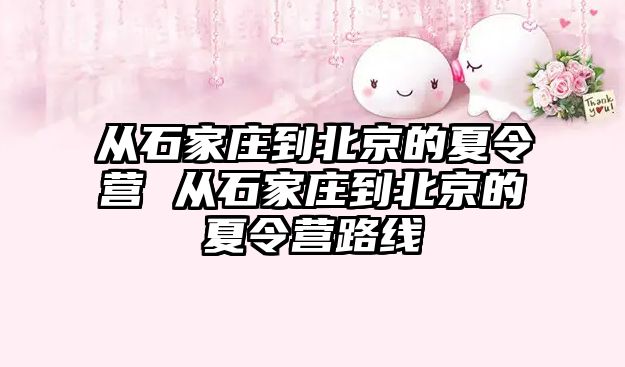 Thank you!

从石家庄到北京的夏令营 从石家庄到北京的夏令营路线